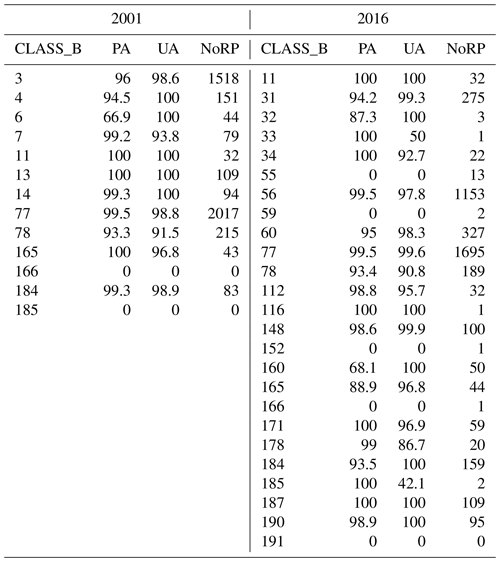 | 2001 | | | | 2016 | | | |
|---|---|---|---|---|---|---|---|
| CLASS_B | PA | UA | NoRP | CLASS_B | PA | UA | NoRP |
| 3 | 96 | 98.6 | 1518 | 11 | 100 | 100 | 32 |
| 4 | 94.5 | 100 | 151 | 31 | 94.2 | 99.3 | 275 |
| 6 | 66.9 | 100 | 44 | 32 | 87.3 | 100 | 3 |
| 7 | 99.2 | 93.8 | 79 | 33 | 100 | 50 | 1 |
| 11 | 100 | 100 | 32 | 34 | 100 | 92.7 | 22 |
| 13 | 100 | 100 | 109 | 55 | 0 | 0 | 13 |
| 14 | 99.3 | 100 | 94 | 56 | 99.5 | 97.8 | 1153 |
| 77 | 99.5 | 98.8 | 2017 | 59 | 0 | 0 | 2 |
| 78 | 93.3 | 91.5 | 215 | 60 | 95 | 98.3 | 327 |
| 165 | 100 | 96.8 | 43 | 77 | 99.5 | 99.6 | 1695 |
| 166 | 0 | 0 | 0 | 78 | 93.4 | 90.8 | 189 |
| 184 | 99.3 | 98.9 | 83 | 112 | 98.8 | 95.7 | 32 |
| 185 | 0 | 0 | 0 | 116 | 100 | 100 | 1 |
| | | | | 148 | 98.6 | 99.9 | 100 |
| | | | | 152 | 0 | 0 | 1 |
| | | | | 160 | 68.1 | 100 | 50 |
| | | | | 165 | 88.9 | 96.8 | 44 |
| | | | | 166 | 0 | 0 | 1 |
| | | | | 171 | 100 | 96.9 | 59 |
| | | | | 178 | 99 | 86.7 | 20 |
| | | | | 184 | 93.5 | 100 | 159 |
| | | | | 185 | 100 | 42.1 | 2 |
| | | | | 187 | 100 | 100 | 109 |
| | | | | 190 | 98.9 | 100 | 95 |
| | | | | 191 | 0 | 0 | 0 |